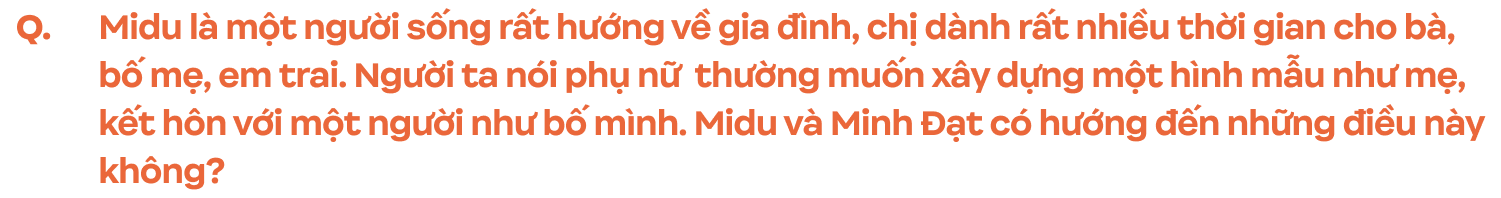 Q. Midu là một người sống rất hướng về gia đình, chị dành rất nhiều thời gian cho bà, bố mẹ, em trai. Người ta nói phụ nữ thường muốn xây dựng một hình mẫu như mẹ, kết hôn với một người như bố mình. Midu và Minh Đạt có hướng đến những điều này không?